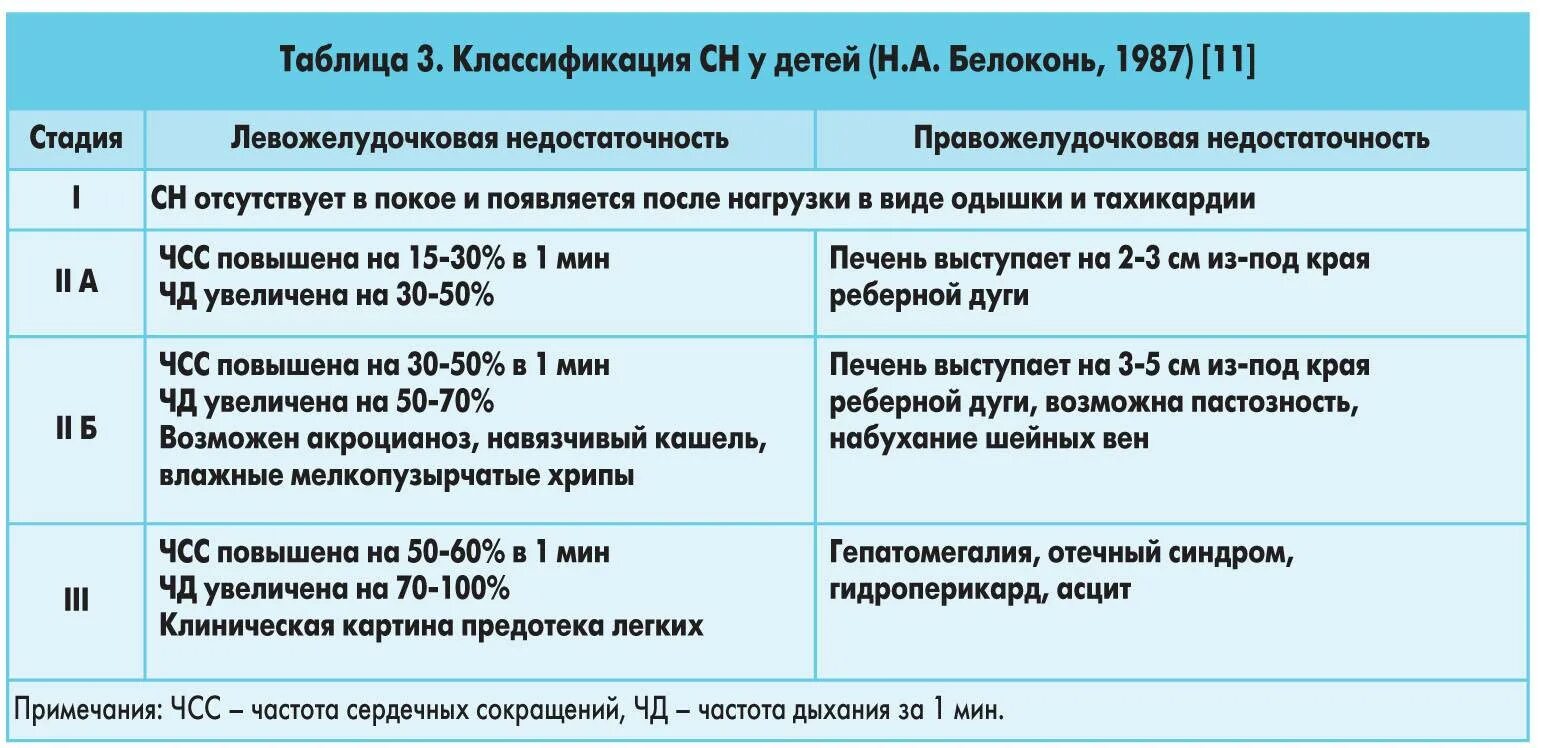 Таблица 3. Классификация СН у детей (Н.А. Белоконь, 1987) [11]

| Стадия | Левожелудочковая недостаточность | Правожелудочковая недостаточность |
|---|---|---|
| I | СН отсутствует в покое и появляется после нагрузки в виде одышки и тахикардии | |
| II А | ЧСС повышена на 15-30% в 1 мин ЧД увеличена на 30-50% | Печень выступает на 2-3 см из-под края реберной дуги |
| II Б | ЧСС повышена на 30-50% в 1 мин ЧД увеличена на 50-70% Возможен акроцианоз, навязчивый кашель, влажные мелкопузырчатые хрипы | Печень выступает на 3-5 см из-под края реберной дуги, возможна пастозность, набухание шейных вен |
| III | ЧСС повышена на 50-60% в 1 мин ЧД увеличена на 70-100% Клиническая картина предотека легких | Гепатомегалия, отечный синдром, гидроперикард, асцит |

Примечания: ЧСС – частота сердечных сокращений, ЧД – частота дыхания за 1 мин.